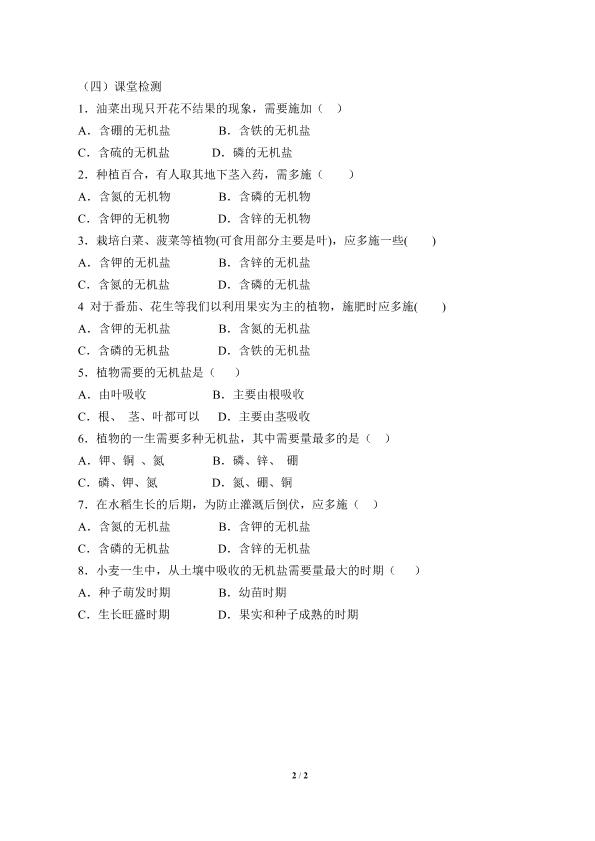 （四）课堂检测

1．油菜出现只开花不结果的现象，需要施加（ ）

A．含硼的无机盐　　B．含铁的无机盐

C．含硫的无机盐　　D．磷的无机盐

2．种植百合，有人取其地下茎入药，需多施（ ）

A．含氮的无机物　　B．含磷的无机物

C．含钾的无机物　　D．含锌的无机物

3．栽培白菜、菠菜等植物(可食用部分主要是叶)，应多施一些( )

A．含钾的无机盐　　B．含锌的无机盐

C．含氮的无机盐　　D．含磷的无机盐

4 对于番茄、花生等我们以利用果实为主的植物，施肥时应多施( )

A．含钾的无机盐　　B．含氮的无机盐

C．含磷的无机盐　　D．含铁的无机盐

5．植物需要的无机盐是（ ）

A．由叶吸收　　B．主要由根吸收

C．根、 茎、叶都可以　　D．主要由茎吸收

6．植物的一生需要多种无机盐，其中需要量最多的是（ ）

A．钾、铜 、氮　　B．磷、锌、 硼

C．磷、钾、氮　　D．氮、硼、铜

7．在水稻生长的后期，为防止灌溉后倒伏，应多施（ ）

A．含氮的无机盐　　B．含钾的无机盐

C．含磷的无机盐　　D．含锌的无机盐

8．小麦一生中，从土壤中吸收的无机盐需要量最大的时期（ ）

A．种子萌发时期　　B．幼苗时期

C．生长旺盛时期　　D．果实和种子成熟的时期

2 / 2